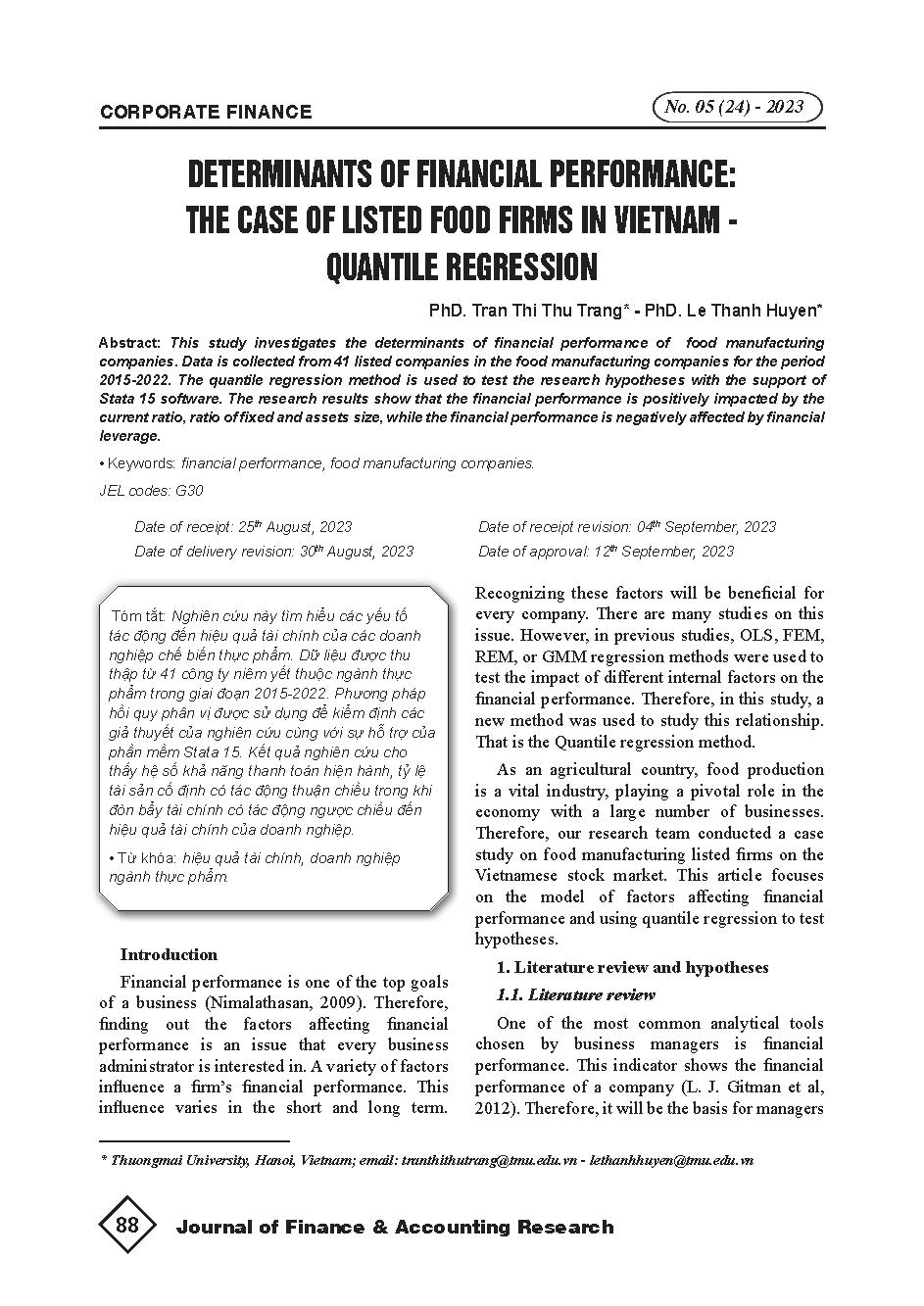 CORPORATE FINANCE

No. 05 (24) - 2023

DETERMINANTS OF FINANCIAL PERFORMANCE: THE CASE OF LISTED FOOD FIRMS IN VIETNAM - QUANTILE REGRESSION

PhD. Tran Thi Thu Trang* - PhD. Le Thanh Huyen*

Abstract: This study investigates the determinants of financial performance of food manufacturing companies. Data is collected from 41 listed companies in the food manufacturing companies for the period 2015-2022. The quantile regression method is used to test the research hypotheses with the support of Stata 15 software. The research results show that the financial performance is positively impacted by the current ratio, ratio of fixed and assets size, while the financial performance is negatively affected by financial leverage.

• Keywords: financial performance, food manufacturing companies.

JEL codes: G30

Date of receipt: 25$^{th}$ August, 2023

Date of delivery revision: 30$^{th}$ August, 2023

Date of receipt revision: 04$^{th}$ September, 2023

Date of approval: 12$^{th}$ September, 2023

Tóm tắt: Nghiên cứu này tìm hiểu các yếu tố tác động đến hiệu quả tài chính của các doanh nghiệp chế biến thực phẩm. Dữ liệu được thu thập từ 41 công ty niêm yết thuộc ngành thực phẩm trong giai đoạn 2015-2022. Phương pháp hồi quy phân vị được sử dụng để kiểm định các giả thuyết của nghiên cứu cùng với sự hỗ trợ của phần mềm Stata 15. Kết quả nghiên cứu cho thấy hệ số khả năng thanh toán hiện hành, tỷ lệ tài sản cố định có tác động thuận chiều trong khi đòn bẩy tài chính có tác động ngược chiều đến hiệu quả tài chính của doanh nghiệp.

• Từ khóa: hiệu quả tài chính, doanh nghiệp ngành thực phẩm.

Introduction

Financial performance is one of the top goals of a business (Nimalathasan, 2009). Therefore, finding out the factors affecting financial performance is an issue that every business administrator is interested in. A variety of factors influence a firm's financial performance. This influence varies in the short and long term. Recognizing these factors will be beneficial for every company. There are many studies on this issue. However, in previous studies, OLS, FEM, REM, or GMM regression methods were used to test the impact of different internal factors on the financial performance. Therefore, in this study, a new method was used to study this relationship. That is the Quantile regression method.

As an agricultural country, food production is a vital industry, playing a pivotal role in the economy with a large number of businesses. Therefore, our research team conducted a case study on food manufacturing listed firms on the Vietnamese stock market. This article focuses on the model of factors affecting financial performance and using quantile regression to test hypotheses.

1. Literature review and hypotheses

1.1. Literature review

One of the most common analytical tools chosen by business managers is financial performance. This indicator shows the financial performance of a company (L. J. Gitman et al, 2012). Therefore, it will be the basis for managers

* Thuongmai University, Hanoi, Vietnam; email: tranthithutrang@tmu.edu.vn - lethanhhuyen@tmu.edu.vn

88

Journal of Finance & Accounting Research